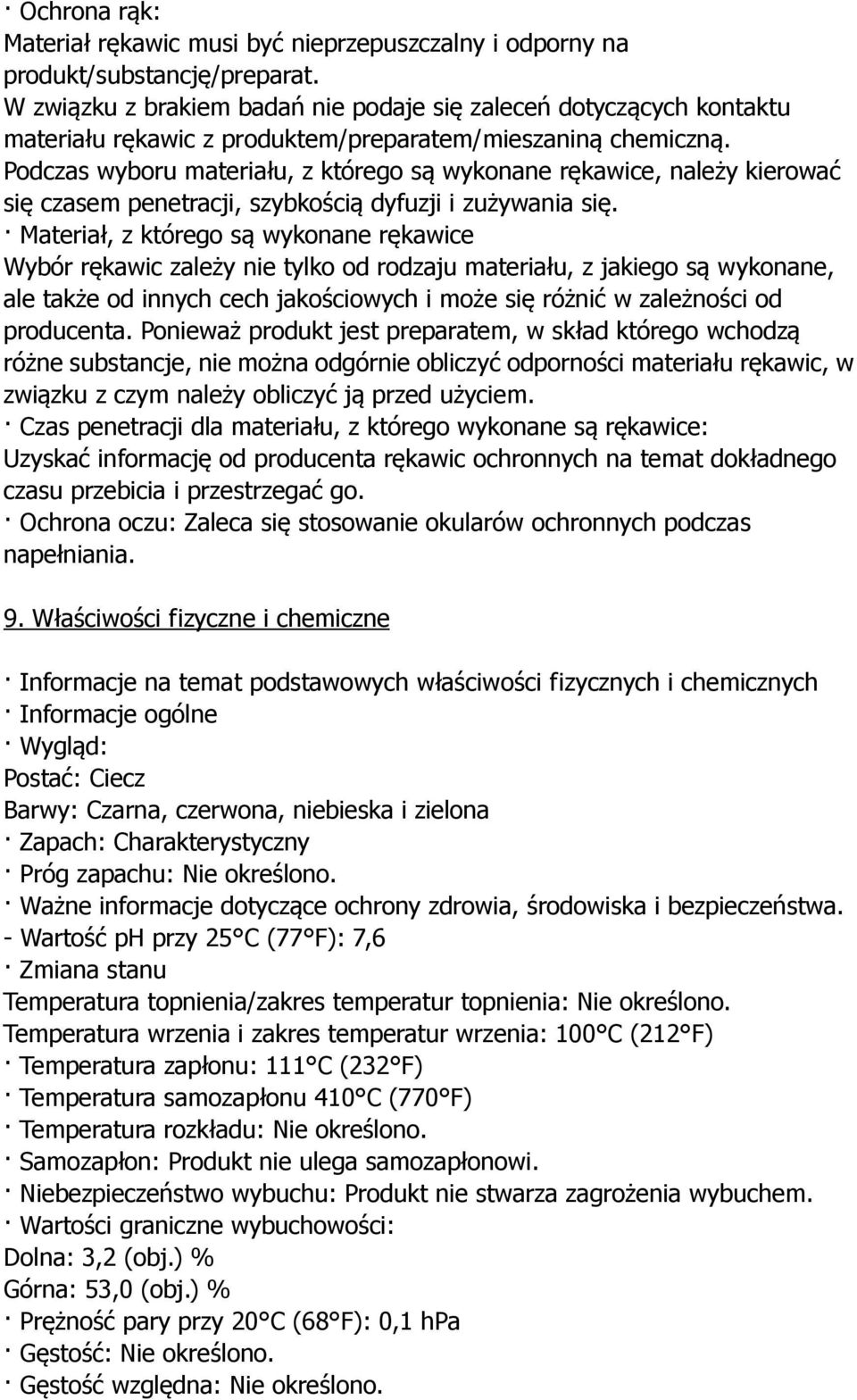 · Ochrona rąk:
Materiał rękawic musi być nieprzepuszczalny i odporny na produkt/substancję/preparat.
W związku z brakiem badań nie podaje się zaleceń dotyczących kontaktu materiału rękawic z produktem/preparatem/mieszaniną chemiczną.
Podczas wyboru materiału, z którego są wykonane rękawice, należy kierować się czasem penetracji, szybkością dyfuzji i zużywania się.
· Materiał, z którego są wykonane rękawice
Wybór rękawic zależy nie tylko od rodzaju materiału, z jakiego są wykonane, ale także od innych cech jakościowych i może się różnić w zależności od producenta. Ponieważ produkt jest preparatem, w skład którego wchodzą różne substancje, nie można odgórnie obliczyć odporności materiału rękawic, w związku z czym należy obliczyć ją przed użyciem.
· Czas penetracji dla materiału, z którego wykonane są rękawice:
Uzyskać informację od producenta rękawic ochronnych na temat dokładnego czasu przebicia i przestrzegać go.
· Ochrona oczu: Zaleca się stosowanie okularów ochronnych podczas napełniania.

9. Właściwości fizyczne i chemiczne

· Informacje na temat podstawowych właściwości fizycznych i chemicznych
· Informacje ogólne
· Wygląd:
Postać: Ciecz
Barwy: Czarna, czerwona, niebieska i zielona
· Zapach: Charakterystyczny
· Próg zapachu: Nie określono.
· Ważne informacje dotyczące ochrony zdrowia, środowiska i bezpieczeństwa.
- Wartość pH przy 25°C (77°F): 7,6
· Zmiana stanu
Temperatura topnienia/zakres temperatur topnienia: Nie określono.
Temperatura wrzenia i zakres temperatur wrzenia: 100°C (212°F)
· Temperatura zapłonu: 111°C (232°F)
· Temperatura samozapłonu 410°C (770°F)
· Temperatura rozkładu: Nie określono.
· Samozapłon: Produkt nie ulega samozapłonowi.
· Niebezpieczeństwo wybuchu: Produkt nie stwarza zagrożenia wybuchem.
· Wartości graniczne wybuchowości:
Dolna: 3,2 (obj.) %
Górna: 53,0 (obj.) %
· Prężność pary przy 20°C (68°F): 0,1 hPa
· Gęstość: Nie określono.
· Gęstość względna: Nie określono.